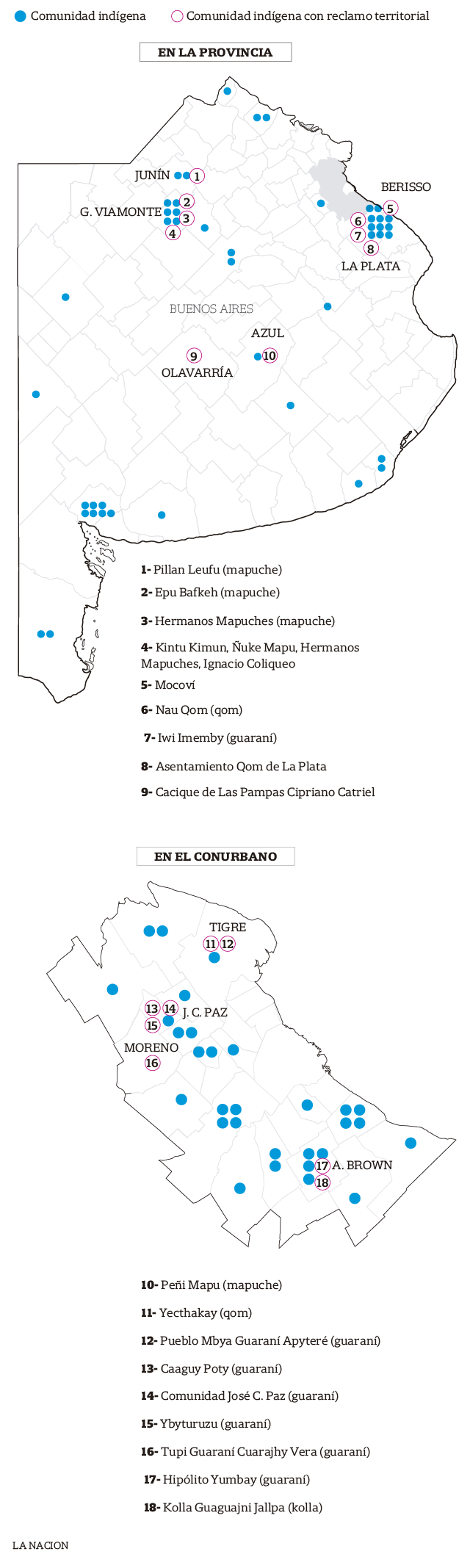 Comunidad indígena
Comunidad indígena con reclamo territorial

EN LA PROVINCIA

JUNÍN 1
2
G. VIAMONTE 3
4
BERISSO
5
6
7
8
LA PLATA
BUENOS AIRES
AZUL
9 10
OLAVARRÍA

1- Pillan Leufu (mapuche)
2- Epu Bafkeh (mapuche)
3- Hermanos Mapuches (mapuche)
4- Kintu Kimun, Ñuke Mapu, Hermanos Mapuches, Ignacio Coliqueo
5- Mocoví
6- Nau Qom (qom)
7- Iwi Imemby (guaraní)
8- Asentamiento Qom de La Plata
9- Cacique de Las Pampas Cipriano Catriel

EN EL CONURBANO

TIGRE
11 12
13 14
J. C. PAZ
15
MORENO
16
17 A. BROWN
18

10- Peñi Mapu (mapuche)
11- Yecthakay (qom)
12- Pueblo Mbya Guaraní Apyteré (guaraní)
13- Caaguy Poty (guaraní)
14- Comunidad José C. Paz (guaraní)
15- Ybyturuzu (guaraní)
16- Tupi Guaraní Cuarajhy Vera (guaraní)
17- Hipólito Yumbay (guaraní)
18- Kolla Guaguajni Jallpa (kolla)

LA NACION